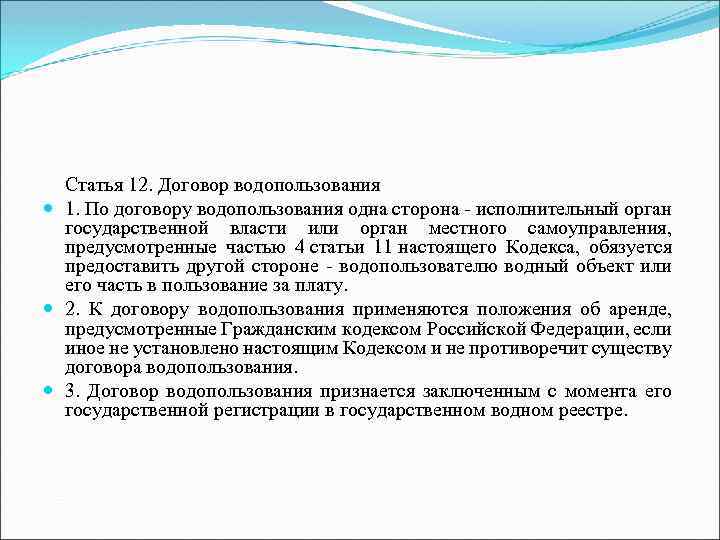 Статья 12. Договор водопользования

1. По договору водопользования одна сторона - исполнительный орган государственной власти или орган местного самоуправления, предусмотренные частью 4 статьи 11 настоящего Кодекса, обязуется предоставить другой стороне - водопользователю водный объект или его часть в пользование за плату.

2. К договору водопользования применяются положения об аренде, предусмотренные Гражданским кодексом Российской Федерации, если иное не установлено настоящим Кодексом и не противоречит существу договора водопользования.

3. Договор водопользования признается заключенным с момента его государственной регистрации в государственном водном реестре.